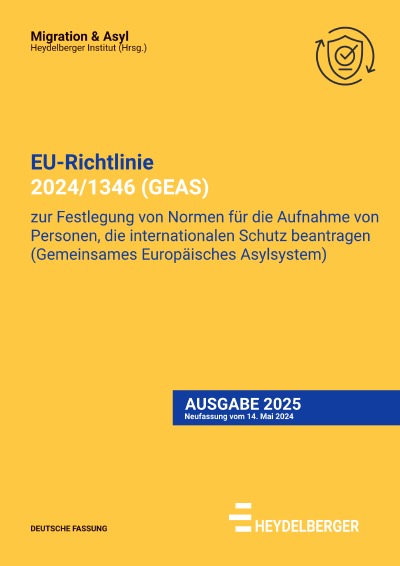 Migration & Asyl
Heydelberger Institut (Hrsg.)

EU-Richtlinie
2024/1346 (GEAS)

zur Festlegung von Normen für die Aufnahme von Personen, die internationalen Schutz beantragen (Gemeinsames Europäisches Asylsystem)

AUSGABE 2025
Neufassung vom 14. Mai 2024

DEUTSCHE FASSUNG

HEYDELBERGER